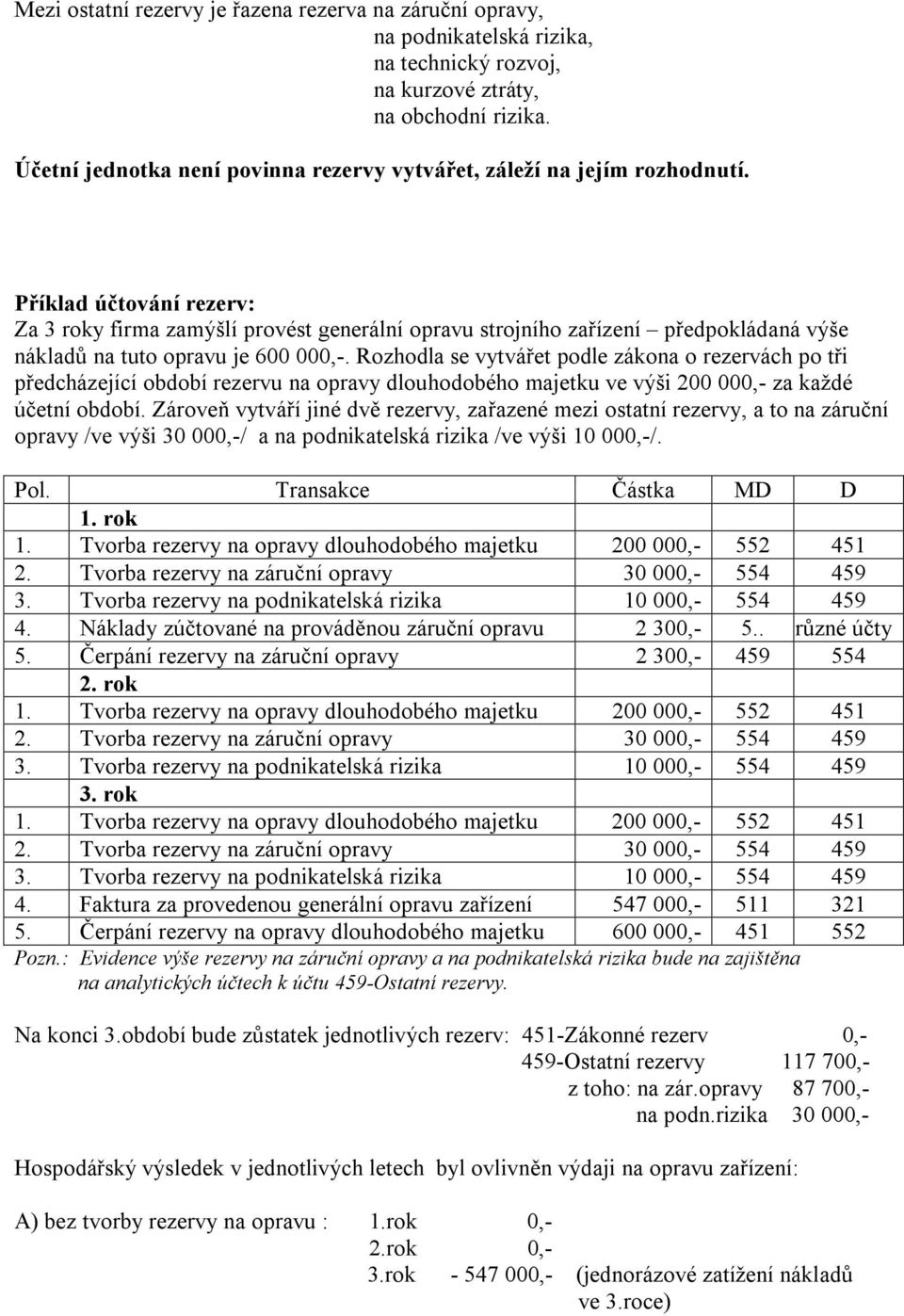 Mezi ostatní rezervy je řazena rezerva na záruční opravy,
na podnikatelská rizika,
na technický rozvoj,
na kurzové ztráty,
na obchodní rizika.

Účetní jednotka není povinna rezervy vytvářet, záleží na jejím rozhodnutí.

Příklad účtování rezerv:
Za 3 roky firma zamýšlí provést generální opravu strojního zařízení – předpokládaná výše nákladů na tuto opravu je 600 000,-. Rozhodla se vytvářet podle zákona o rezervách po tři předcházející období rezervu na opravy dlouhodobého majetku ve výši 200 000,- za každé účetní období. Zároveň vytváří jiné dvě rezervy, zařazené mezi ostatní rezervy, a to na záruční opravy /ve výši 30 000,-/ a na podnikatelská rizika /ve výši 10 000,-/.

| Pol. | Transakce | Částka | MD | D |
|---|---|---|---|---|
| | 1. rok | | | |
| 1. | Tvorba rezervy na opravy dlouhodobého majetku | 200 000,- | 552 | 451 |
| 2. | Tvorba rezervy na záruční opravy | 30 000,- | 554 | 459 |
| 3. | Tvorba rezervy na podnikatelská rizika | 10 000,- | 554 | 459 |
| 4. | Náklady zúčtované na prováděnou záruční opravu | 2 300,- | 5.. | různé účty |
| 5. | Čerpání rezervy na záruční opravy | 2 300,- | 459 | 554 |
| | 2. rok | | | |
| 1. | Tvorba rezervy na opravy dlouhodobého majetku | 200 000,- | 552 | 451 |
| 2. | Tvorba rezervy na záruční opravy | 30 000,- | 554 | 459 |
| 3. | Tvorba rezervy na podnikatelská rizika | 10 000,- | 554 | 459 |
| | 3. rok | | | |
| 1. | Tvorba rezervy na opravy dlouhodobého majetku | 200 000,- | 552 | 451 |
| 2. | Tvorba rezervy na záruční opravy | 30 000,- | 554 | 459 |
| 3. | Tvorba rezervy na podnikatelská rizika | 10 000,- | 554 | 459 |
| 4. | Faktura za provedenou generální opravu zařízení | 547 000,- | 511 | 321 |
| 5. | Čerpání rezervy na opravy dlouhodobého majetku | 600 000,- | 451 | 552 |

Pozn.: Evidence výše rezervy na záruční opravy a na podnikatelská rizika bude na zajištěna na analytických účtech k účtu 459-Ostatní rezervy.

Na konci 3.období bude zůstatek jednotlivých rezerv: 451-Zákonné rezerv 0,-
459-Ostatní rezervy 117 700,-
z toho: na zár.opravy 87 700,-
na podn.rizika 30 000,-

Hospodářský výsledek v jednotlivých letech byl ovlivněn výdaji na opravu zařízení:

A) bez tvorby rezervy na opravu : 1.rok 0,-
2.rok 0,-
3.rok - 547 000,- (jednorázové zatížení nákladů ve 3.roce)